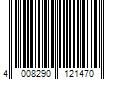 4 008290 121470